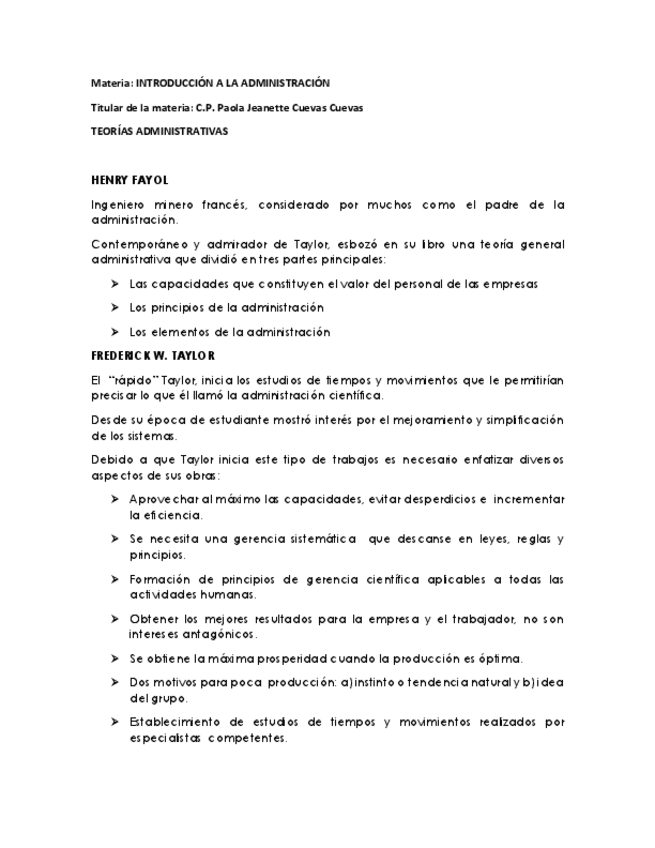 Materia: INTRODUCCIÓN A LA ADMINISTRACIÓN

Titular de la materia: C.P. Paola Jeanette Cuevas Cuevas

TEORÍAS ADMINISTRATIVAS

HENRY FAYOL

Ingeniero minero francés, considerado por muchos como el padre de la administración.

Contemporáneo y admirador de Taylor, esbozó en su libro una teoría general administrativa que dividió en tres partes principales:

➤ Las capacidades que constituyen el valor del personal de las empresas

➤ Los principios de la administración

➤ Los elementos de la administración

FREDERICK W. TAYLOR

El "rápido" Taylor, inicia los estudios de tiempos y movimientos que le permitirían precisar lo que él llamó la administración científica.

Desde su época de estudiante mostró interés por el mejoramiento y simplificación de los sistemas.

Debido a que Taylor inicia este tipo de trabajos es necesario enfatizar diversos aspectos de sus obras:

➤ Aprovechar al máximo las capacidades, evitar desperdicios e incrementar la eficiencia.

➤ Se necesita una gerencia sistemática que descanse en leyes, reglas y principios.

➤ Formación de principios de gerencia científica aplicables a todas las actividades humanas.

➤ Obtener los mejores resultados para la empresa y el trabajador, no son intereses antagónicos.

➤ Se obtiene la máxima prosperidad cuando la producción es óptima.

➤ Dos motivos para poca producción: a) instinto o tendencia natural y b) idea del grupo.

➤ Establecimiento de estudios de tiempos y movimientos realizados por especialistas competentes.